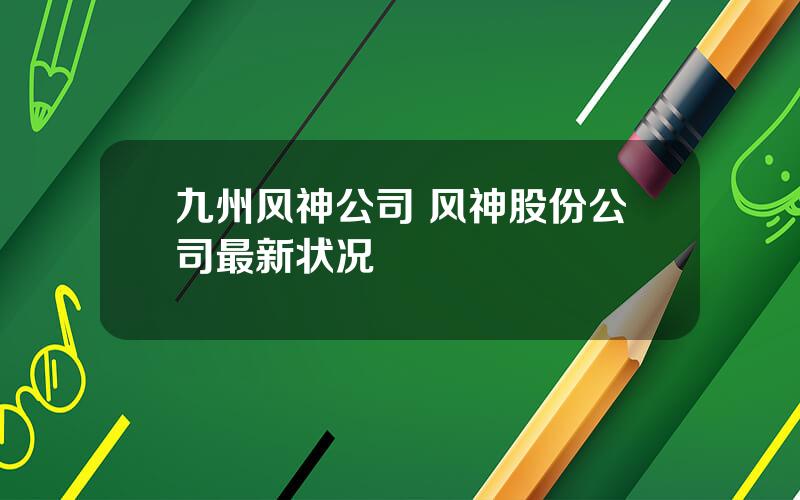 九州风神公司 风神股份公司最新状况